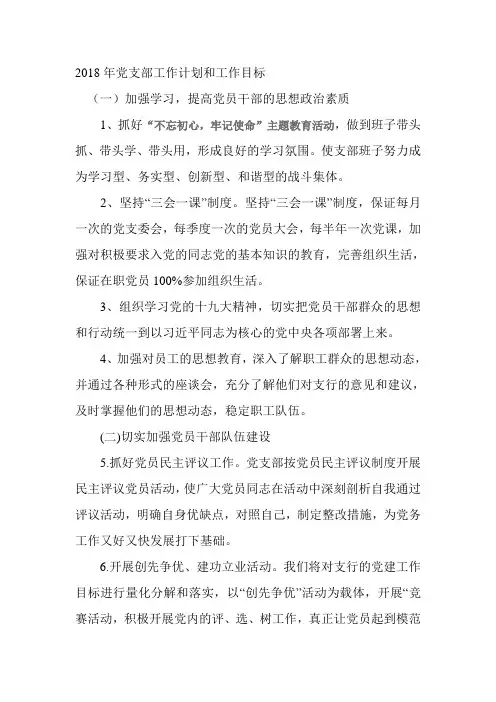 2018 年党支部工作计划和工作目标

（一）加强学习，提高党员干部的思想政治素质

1、抓好“不忘初心，牢记使命”主题教育活动，做到班子带头抓、带头学、带头用，形成良好的学习氛围。使支部班子努力成为学习型、务实型、创新型、和谐型的战斗集体。

2、坚持“三会一课”制度。坚持“三会一课”制度，保证每月一次的党支委会，每季度一次的党员大会，每半年一次党课，加强对积极要求入党的同志党的基本知识的教育，完善组织生活，保证在职党员 100%参加组织生活。

3、组织学习党的十九大精神，切实把党员干部群众的思想和行动统一到以习近平同志为核心的党中央各项部署上来。

4、加强对员工的思想教育，深入了解职工群众的思想动态，并通过各种形式的座谈会，充分了解他们对支行的意见和建议，及时掌握他们的思想动态，稳定职工队伍。

(二)切实加强党员干部队伍建设

5.抓好党员民主评议工作。党支部按党员民主评议制度开展民主评议党员活动，使广大党员同志在活动中深刻剖析自我通过评议活动，明确自身优缺点，对照自己，制定整改措施，为党务工作又好又快发展打下基础。

6.开展创先争优、建功立业活动。我们将对支行的党建工作目标进行量化分解和落实，以“创先争优”活动为载体，开展“竞赛活动，积极开展党内的评、选、树工作，真正让党员起到模范